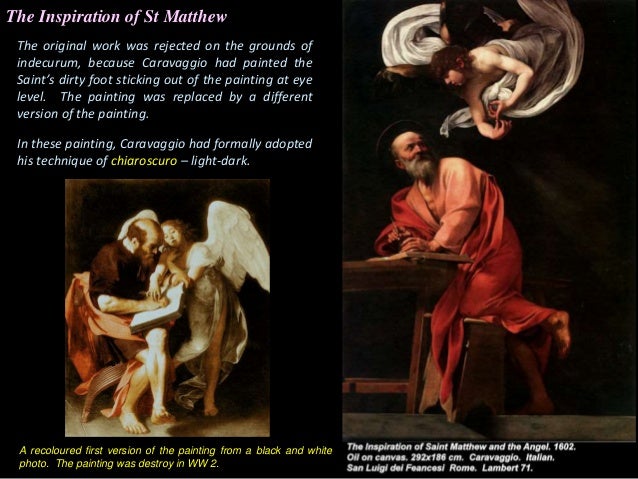 The Inspiration of St Matthew

The original work was rejected on the grounds of indecurum, because Caravaggio had painted the Saint's dirty foot sticking out of the painting at eye level. The painting was replaced by a different version of the painting.

In these painting, Caravaggio had formally adopted his technique of chiaroscuro – light-dark.

A recoloured first version of the painting from a black and white photo. The painting was destroy in WW 2.

The Inspiration of Saint Matthew and the Angel. 1602. Oil on canvas. 292x186 cm. Caravaggio. Italian. San Luigi dei Feancesi Rome. Lambert 71.